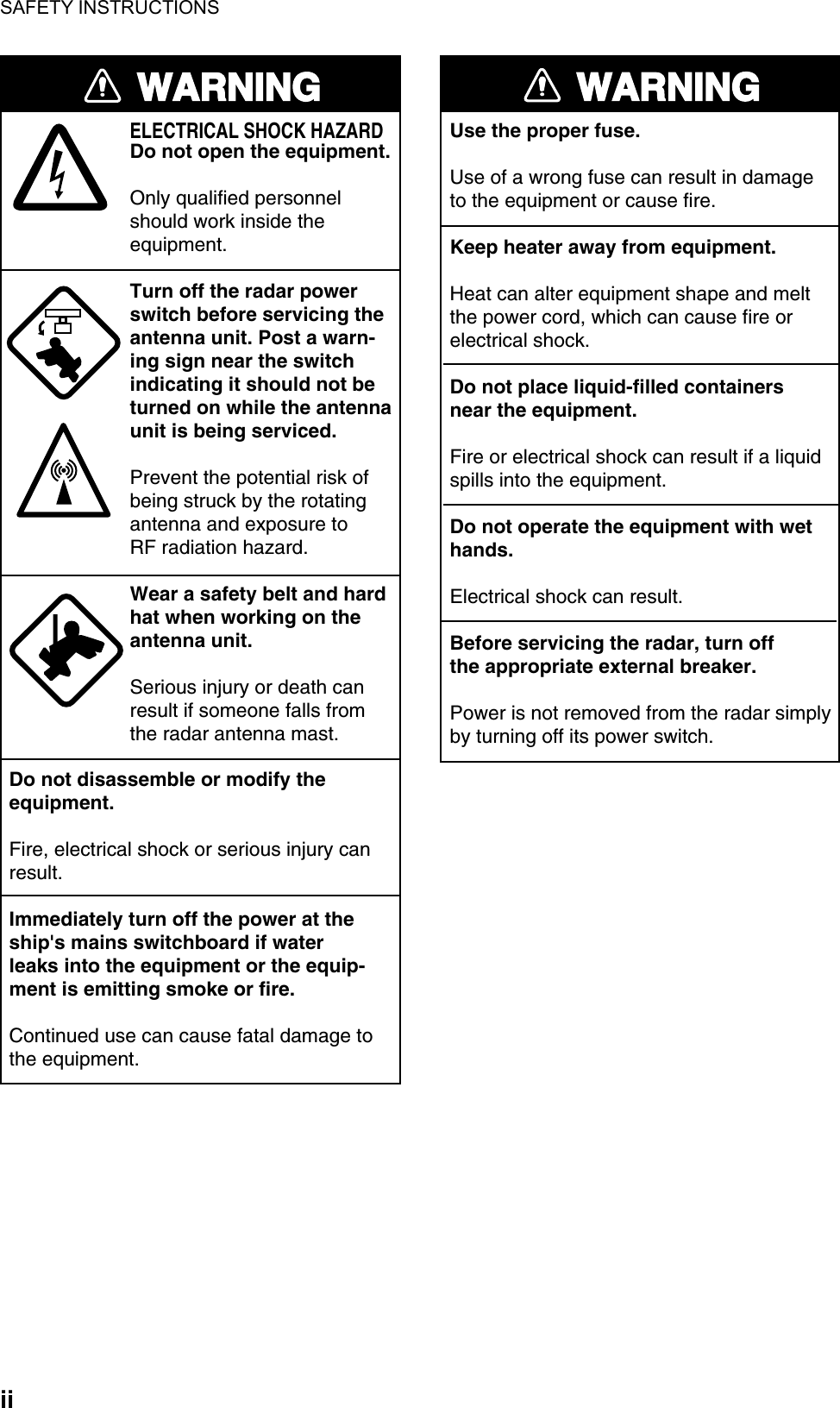 SAFETY INSTRUCTIONS

WARNING

ELECTRICAL SHOCK HAZARD
Do not open the equipment.

Only qualified personnel should work inside the equipment.

Turn off the radar power switch before servicing the antenna unit. Post a warning sign near the switch indicating it should not be turned on while the antenna unit is being serviced.

Prevent the potential risk of being struck by the rotating antenna and exposure to RF radiation hazard.

Wear a safety belt and hard hat when working on the antenna unit.

Serious injury or death can result if someone falls from the radar antenna mast.

Do not disassemble or modify the equipment.

Fire, electrical shock or serious injury can result.

Immediately turn off the power at the ship's mains switchboard if water leaks into the equipment or the equipment is emitting smoke or fire.

Continued use can cause fatal damage to the equipment.

WARNING

Use the proper fuse.

Use of a wrong fuse can result in damage to the equipment or cause fire.

Keep heater away from equipment.

Heat can alter equipment shape and melt the power cord, which can cause fire or electrical shock.

Do not place liquid-filled containers near the equipment.

Fire or electrical shock can result if a liquid spills into the equipment.

Do not operate the equipment with wet hands.

Electrical shock can result.

Before servicing the radar, turn off the appropriate external breaker.

Power is not removed from the radar simply by turning off its power switch.

ii